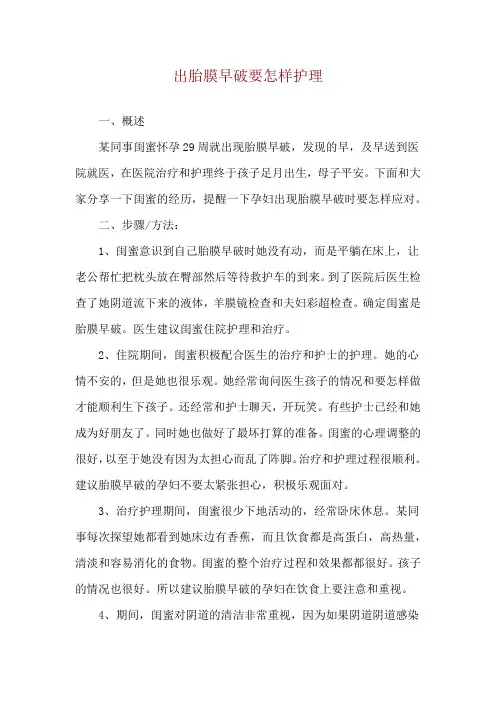 出胎膜早破要怎样护理

一、概述

某同事闺蜜怀孕29周就出现胎膜早破，发现的早，及早送到医院就医，在医院治疗和护理终于孩子足月出生，母子平安。下面和大家分享一下闺蜜的经历，提醒一下孕妇出现胎膜早破时要怎样应对。

二、步骤/方法：

1、闺蜜意识到自己胎膜早破时她没有动，而是平躺在床上，让老公帮忙把枕头放在臀部然后等待救护车的到来。到了医院后医生检查了她阴道流下来的液体，羊膜镜检查和夫妇彩超检查。确定闺蜜是胎膜早破。医生建议闺蜜住院护理和治疗。

2、住院期间，闺蜜积极配合医生的治疗和护士的护理。她的心情不安的，但是她也很乐观。她经常询问医生孩子的情况和要怎样做才能顺利生下孩子。还经常和护士聊天，开玩笑。有些护士已经和她成为好朋友了。同时她也做好了最坏打算的准备。闺蜜的心理调整的很好，以至于她没有因为太担心而乱了阵脚。治疗和护理过程很顺利。建议胎膜早破的孕妇不要太紧张担心，积极乐观面对。

3、治疗护理期间，闺蜜很少下地活动的，经常卧床休息。某同事每次探望她都看到她床边有香蕉，而且饮食都是高蛋白，高热量，清淡和容易消化的食物。闺蜜的整个治疗过程和效果都都很好。孩子的情况也很好。所以建议胎膜早破的孕妇在饮食上要注意和重视。

4、期间，闺蜜对阴道的清洁非常重视，因为如果阴道阴道感染